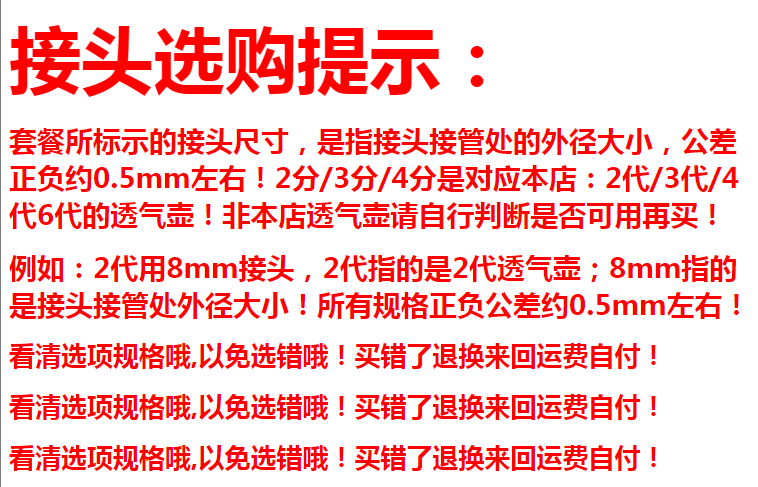 接头选购提示：

套餐所标示的接头尺寸，是指接头接管处的外径大小，公差正负约0.5mm左右！2分/3分/4分是对应本店：2代/3代/4代6代的透气壶！非本店透气壶请自行判断是否可用再买！

例如：2代用8mm接头，2代指的是2代透气壶；8mm指的是接头接管处外径大小！所有规格正负公差约0.5mm左右！

看清选项规格哦,以免选错哦！买错了退换来回运费自付！

看清选项规格哦,以免选错哦！买错了退换来回运费自付！

看清选项规格哦,以免选错哦！买错了退换来回运费自付！